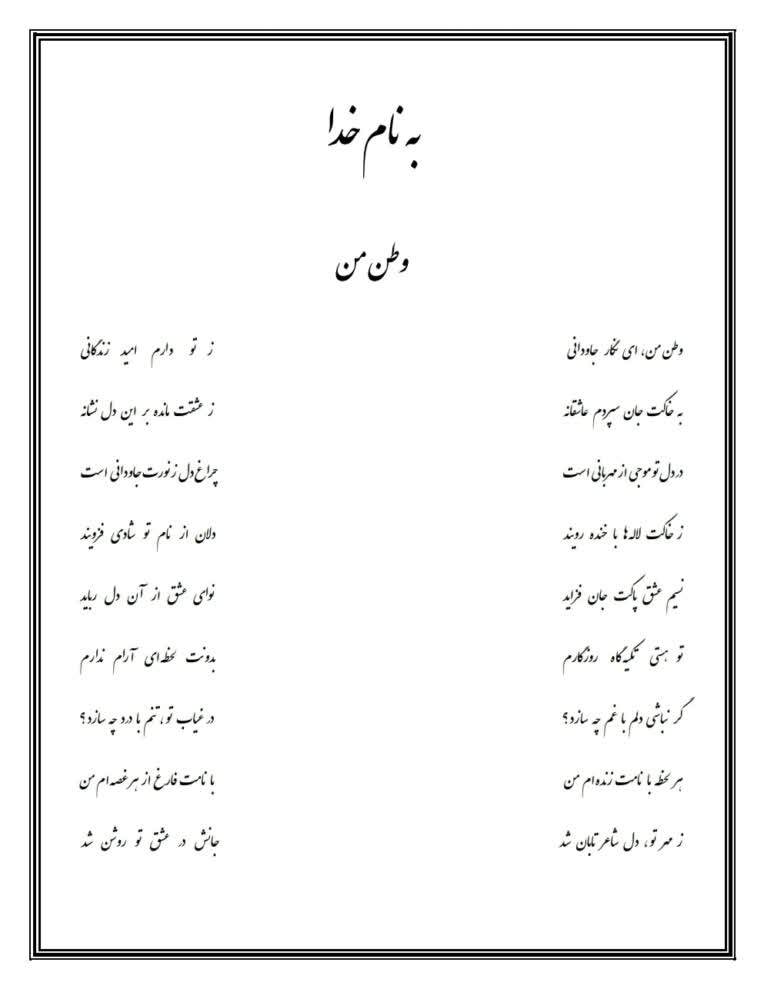 به نام خدا

وطن من

وطن من، ای نگار جاودانی
ز تو دارم امید زندگانی

به خاکت جان سپردم عاشقانه
ز عشقت مانده بر این دل نشانه

در دل تو موجی از مهربانی است
چراغ دل ز نورت جاودانی است

ز خاکت لاله‌ها با خنده رویند
دلان از نام تو شادی فزویند

نسیم عشق پاکت جان فزاید
نوای عشق از آن دل رباید

تو هستی تکیه‌گاه روزگارم
بدونت لحظه‌ای آرام ندارم

گر نباشی دلم با غم چه سازد؟
در غیاب تو، تنم با درد چه سازد؟

هر لحظه با نامت زنده‌ام من
با نامت فارغ از هر غصه‌ام من

ز مهر تو، دل شاعر تابان شد
جانش در عشق تو روشن شد